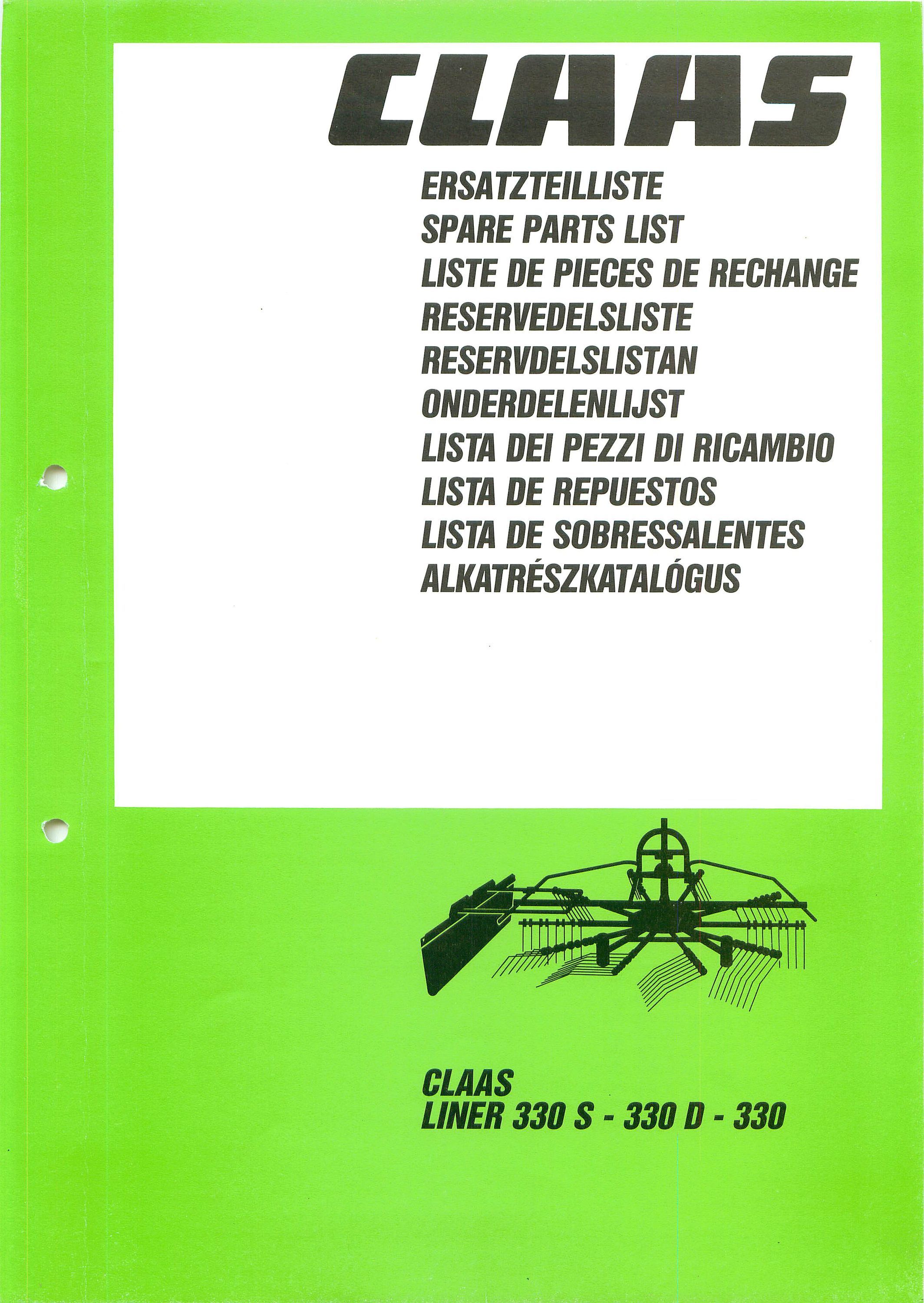 CLAAS

ERSATZTEILLISTE
SPARE PARTS LIST
LISTE DE PIECES DE RECHANGE
RESERVEDELSLISTE
RESERVDELSLISTAN
ONDERDELENLIJST
LISTA DEI PEZZI DI RICAMBIO
LISTA DE REPUESTOS
LISTA DE SOBRESSALENTES
ALKATRÉSZKATALÓGUS

CLAAS
LINER 330 S - 330 D - 330